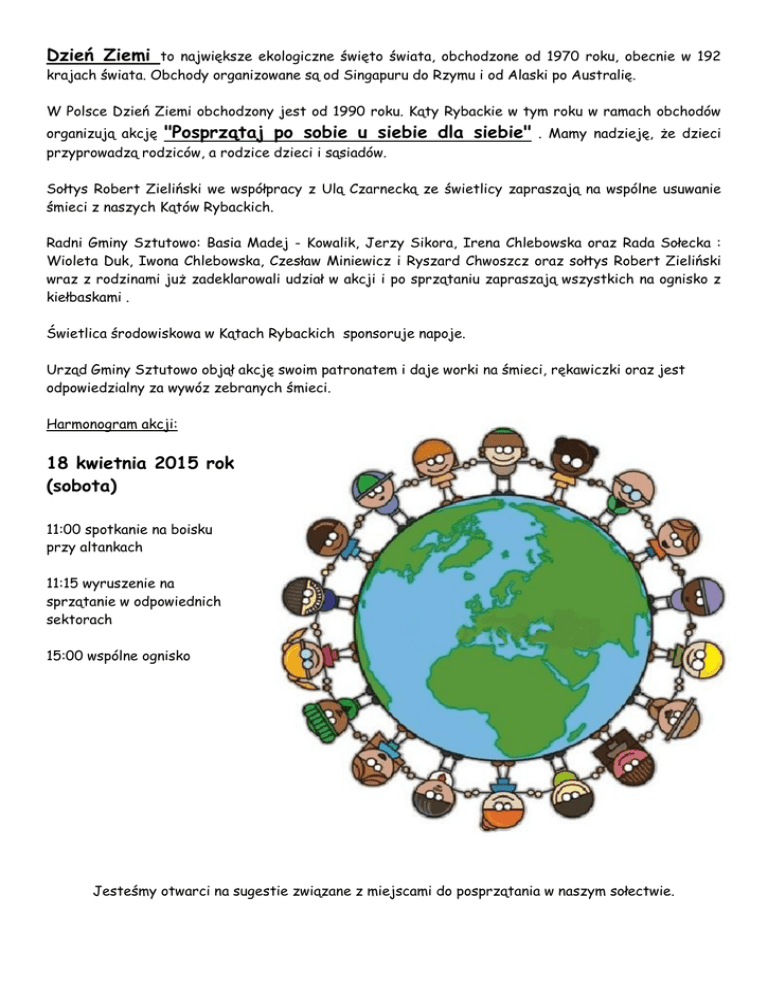 Dzień Ziemi to największe ekologiczne święto świata, obchodzone od 1970 roku, obecnie w 192 krajach świata. Obchody organizowane są od Singapuru do Rzymu i od Alaski po Australię.

W Polsce Dzień Ziemi obchodzony jest od 1990 roku. Kąty Rybackie w tym roku w ramach obchodów organizują akcję "Posprzątaj po sobie u siebie dla siebie" . Mamy nadzieję, że dzieci przyprowadzą rodziców, a rodzice dzieci i sąsiadów.

Sołtys Robert Zieliński we współpracy z Ulą Czarnecką ze świetlicy zapraszają na wspólne usuwanie śmieci z naszych Kątów Rybackich.

Radni Gminy Sztutowo: Basia Madej - Kowalik, Jerzy Sikora, Irena Chlebowska oraz Rada Sołecka : Wioleta Duk, Iwona Chlebowska, Czesław Miniewicz i Ryszard Chwoszcz oraz sołtys Robert Zieliński wraz z rodzinami już zadeklarowali udział w akcji i po sprzątaniu zapraszają wszystkich na ognisko z kiełbaskami .

Świetlica środowiskowa w Kątach Rybackich sponsoruje napoje.

Urząd Gminy Sztutowo objął akcję swoim patronatem i daje worki na śmieci, rękawiczki oraz jest odpowiedzialny za wywóz zebranych śmieci.

Harmonogram akcji:

18 kwietnia 2015 rok (sobota)

11:00 spotkanie na boisku przy altankach

11:15 wyruszenie na sprzątanie w odpowiednich sektorach

15:00 wspólne ognisko

Jesteśmy otwarci na sugestie związane z miejscami do posprzątania w naszym sołectwie.